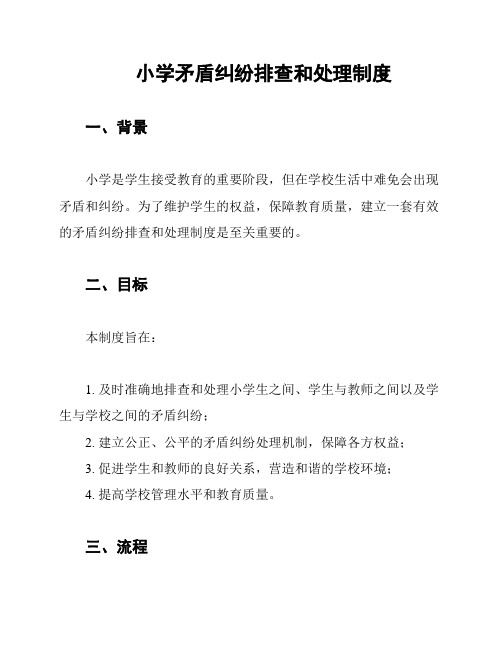 小学矛盾纠纷排查和处理制度

一、背景

小学是学生接受教育的重要阶段，但在学校生活中难免会出现矛盾和纠纷。为了维护学生的权益，保障教育质量，建立一套有效的矛盾纠纷排查和处理制度是至关重要的。

二、目标

本制度旨在：

1. 及时准确地排查和处理小学生之间、学生与教师之间以及学生与学校之间的矛盾纠纷；

2. 建立公正、公平的矛盾纠纷处理机制，保障各方权益；

3. 促进学生和教师的良好关系，营造和谐的学校环境；

4. 提高学校管理水平和教育质量。

三、流程